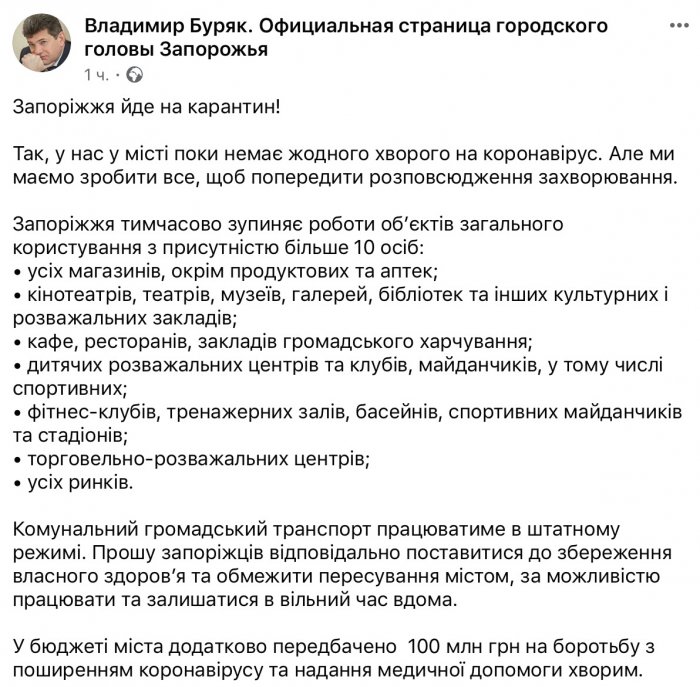 Владимир Буряк. Официальная страница городского головы Запорожья
1 ч. ·

Запоріжжя йде на карантин!

Так, у нас у місті поки немає жодного хворого на коронавірус. Але ми маємо зробити все, щоб попередити розповсюдження захворювання.

Запоріжжя тимчасово зупиняє роботи об'єктів загального користування з присутністю більше 10 осіб:
• усіх магазинів, окрім продуктових та аптек;
• кінотеатрів, театрів, музеїв, галерей, бібліотек та інших культурних і розважальних закладів;
• кафе, ресторанів, закладів громадського харчування;
• дитячих розважальних центрів та клубів, майданчиків, у тому числі спортивних;
• фітнес-клубів, тренажерних залів, басейнів, спортивних майданчиків та стадіонів;
• торговельно-розважальних центрів;
• усіх ринків.

Комунальний громадський транспорт працюватиме в штатному режимі. Прошу запоріжців відповідально поставитися до збереження власного здоров'я та обмежити пересування містом, за можливістю працювати та залишатися в вільний час вдома.

У бюджеті міста додатково передбачено 100 млн грн на боротьбу з поширенням коронавірусу та надання медичної допомоги хворим.